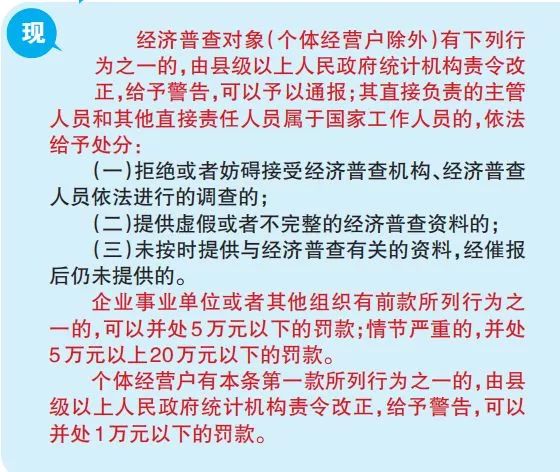 现

经济普查对象（个体经营户除外）有下列行为之一的，由县级以上人民政府统计机构责令改正，给予警告，可以予以通报；其直接负责的主管人员和其他直接责任人员属于国家工作人员的，依法给予处分：

（一）拒绝或者妨碍接受经济普查机构、经济普查人员依法进行的调查的；

（二）提供虚假或者不完整的经济普查资料的；

（三）未按时提供与经济普查有关的资料，经催报后仍未提供的。

企业事业单位或者其他组织有前款所列行为之一的，可以并处5万元以下的罚款；情节严重的，并处5万元以上20万元以下的罚款。

个体经营户有本条第一款所列行为之一的，由县级以上人民政府统计机构责令改正，给予警告，可以并处1万元以下的罚款。